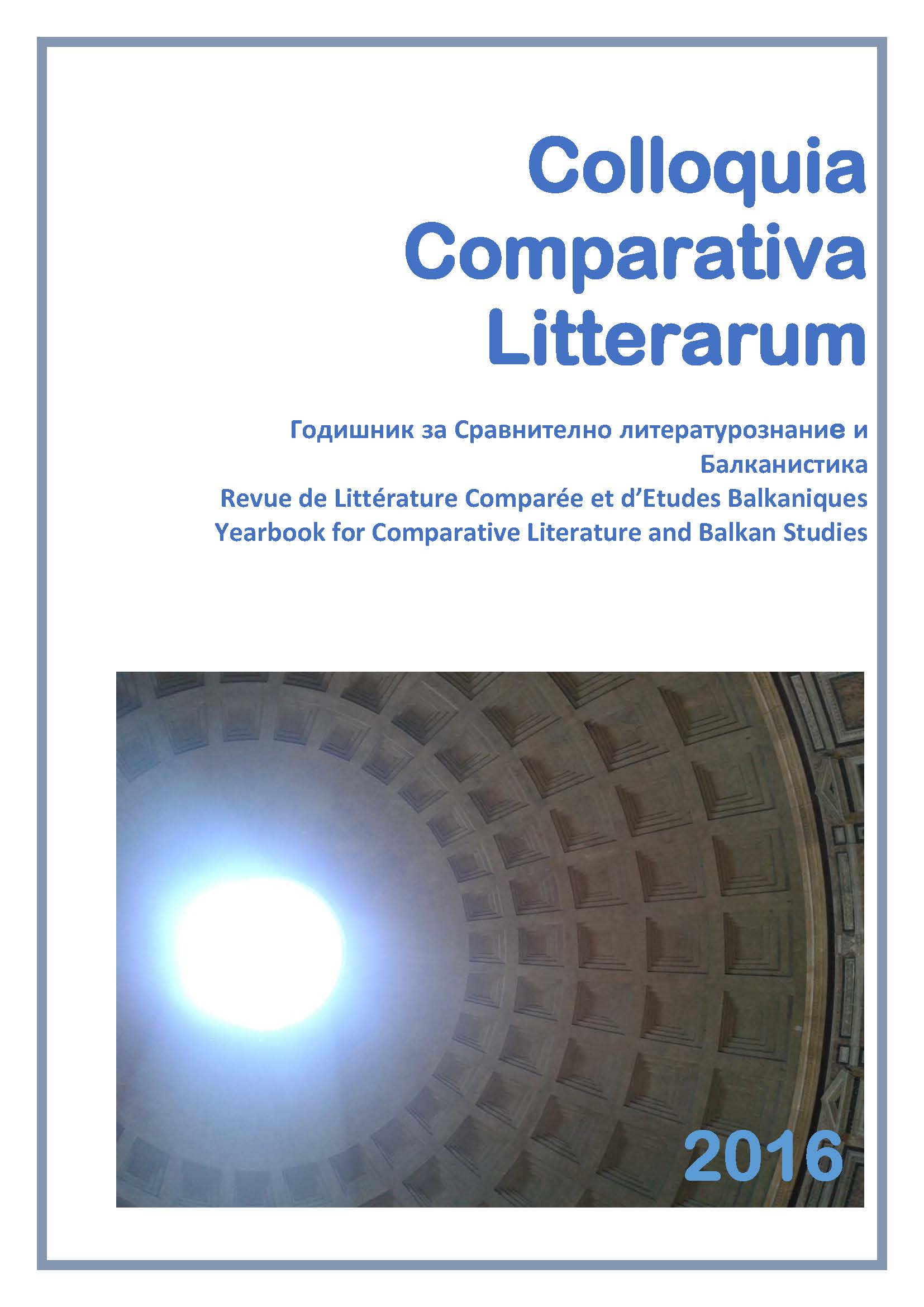 Colloquia Comparativa Litterarum

Годишник за Сравнително литературознание и Балканистика
Revue de Littérature Comparée et d'Etudes Balkaniques
Yearbook for Comparative Literature and Balkan Studies

2016